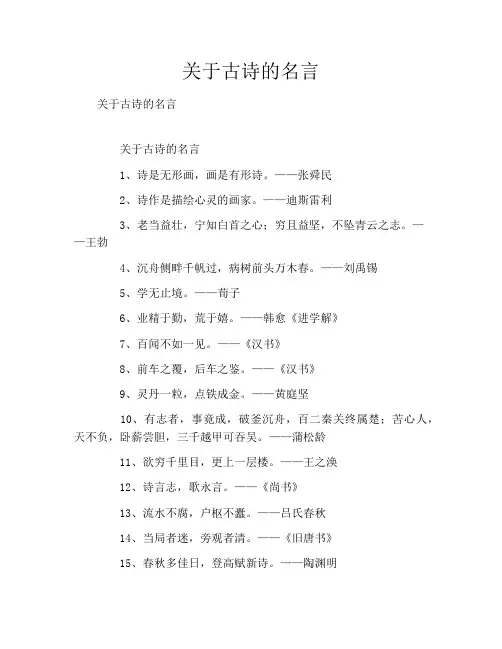 关于古诗的名言

关于古诗的名言

关于古诗的名言

1、诗是无形画，画是有形诗。——张舜民

2、诗作是描绘心灵的画家。——迪斯雷利

3、老当益壮，宁知白首之心；穷且益坚，不坠青云之志。——王勃

4、沉舟侧畔千帆过，病树前头万木春。——刘禹锡

5、学无止境。——荀子

6、业精于勤，荒于嬉。——韩愈《进学解》

7、百闻不如一见。——《汉书》

8、前车之覆，后车之鉴。——《汉书》

9、灵丹一粒，点铁成金。——黄庭坚

10、有志者，事竟成，破釜沉舟，百二秦关终属楚；苦心人，天不负，卧薪尝胆，三千越甲可吞吴。——蒲松龄

11、欲穷千里目，更上一层楼。——王之涣

12、诗言志，歌永言。——《尚书》

13、流水不腐，户枢不蠹。——吕氏春秋

14、当局者迷，旁观者清。——《旧唐书》

15、春秋多佳日，登高赋新诗。——陶渊明